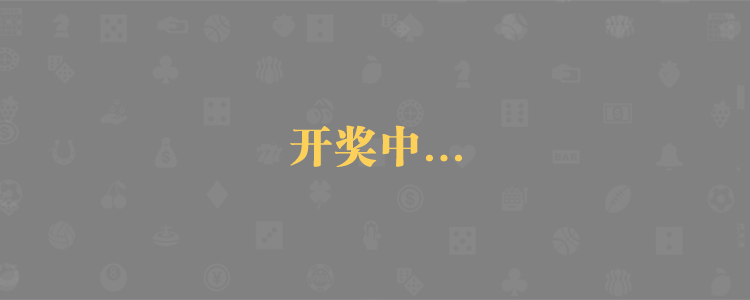 开奖中...